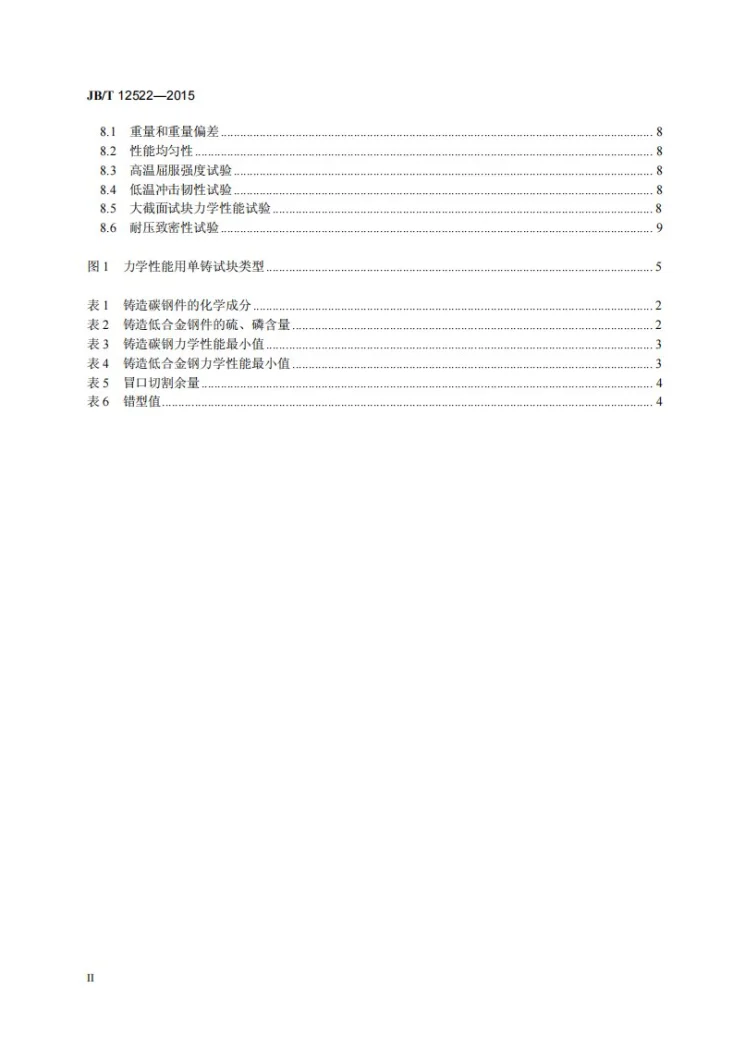 JB/T 12522—2015

8.1 重量和重量偏差 8
8.2 性能均匀性 8
8.3 高温屈服强度试验 8
8.4 低温冲击韧性试验 8
8.5 大截面试块力学性能试验 8
8.6 耐压致密性试验 9

图1 力学性能用单铸试块类型 5

表1 铸造碳钢件的化学成分 2
表2 铸造低合金钢件的硫、磷含量 2
表3 铸造碳钢力学性能最小值 3
表4 铸造低合金钢力学性能最小值 3
表5 冒口切割余量 4
表6 错型值 4

II